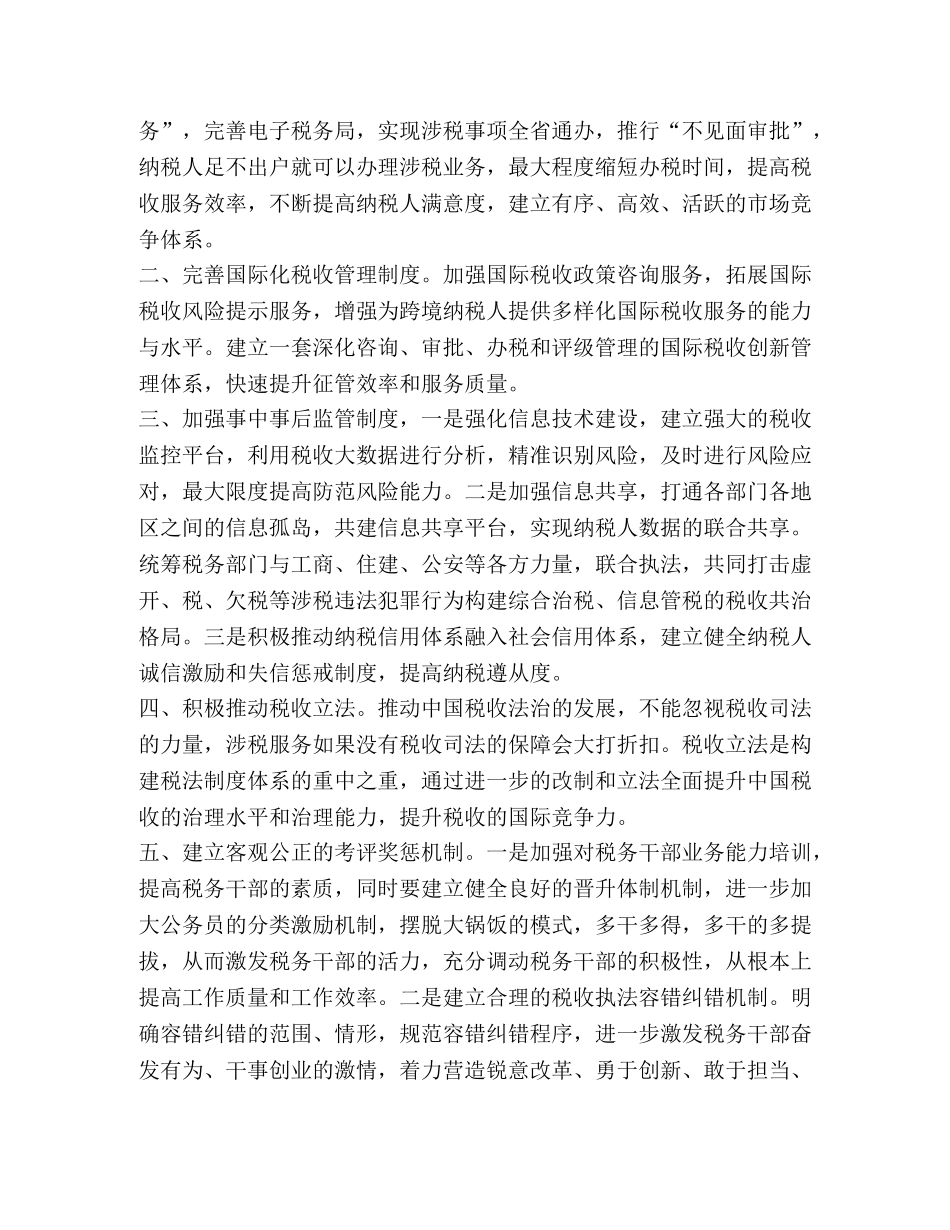 务”，完善电子税务局，实现涉税事项全省通办，推行“不见面审批”，纳税人足不出户就可以办理涉税业务，最大程度缩短办税时间，提高税收服务效率，不断提高纳税人满意度，建立有序、高效、活跃的市场竞争体系。

二、完善国际化税收管理制度。加强国际税收政策咨询服务，拓展国际税收风险提示服务，增强为跨境纳税人提供多样化国际税收服务的能力与水平。建立一套深化咨询、审批、办税和评级管理的国际税收创新管理体系，快速提升征管效率和服务质量。

三、加强事中事后监管制度，一是强化信息技术建设，建立强大的税收监控平台，利用税收大数据进行分析，精准识别风险，及时进行风险应对，最大限度提高防范风险能力。二是加强信息共享，打通各部门各地区之间的信息孤岛，共建信息共享平台，实现纳税人数据的联合共享。统筹税务部门与工商、住建、公安等各方力量，联合执法，共同打击虚开、税、欠税等涉税违法犯罪行为构建综合治税、信息管税的税收共治格局。三是积极推动纳税信用体系融入社会信用体系，建立健全纳税人诚信激励和失信惩戒制度，提高纳税遵从度。

四、积极推动税收立法。推动中国税收法治的发展，不能忽视税收司法的力量，涉税服务如果没有税收司法的保障会大打折扣。税收立法是构建税法制度体系的重中之重，通过进一步的改制和立法全面提升中国税收的治理水平和治理能力，提升税收的国际竞争力。

五、建立客观公正的考评奖惩机制。一是加强对税务干部业务能力培训，提高税务干部的素质，同时要建立健全良好的晋升体制机制，进一步加大公务员的分类激励机制，摆脱大锅饭的模式，多干多得，多干的多提拔，从而激发税务干部的活力，充分调动税务干部的积极性，从根本上提高工作质量和工作效率。二是建立合理的税收执法容错纠错机制。明确容错纠错的范围、情形，规范容错纠错程序，进一步激发税务干部奋发有为、干事创业的激情，着力营造锐意改革、勇于创新、敢于担当、